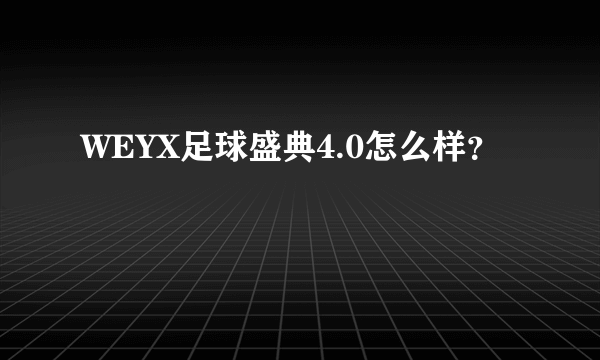 WEYX足球盛典4.0怎么样?